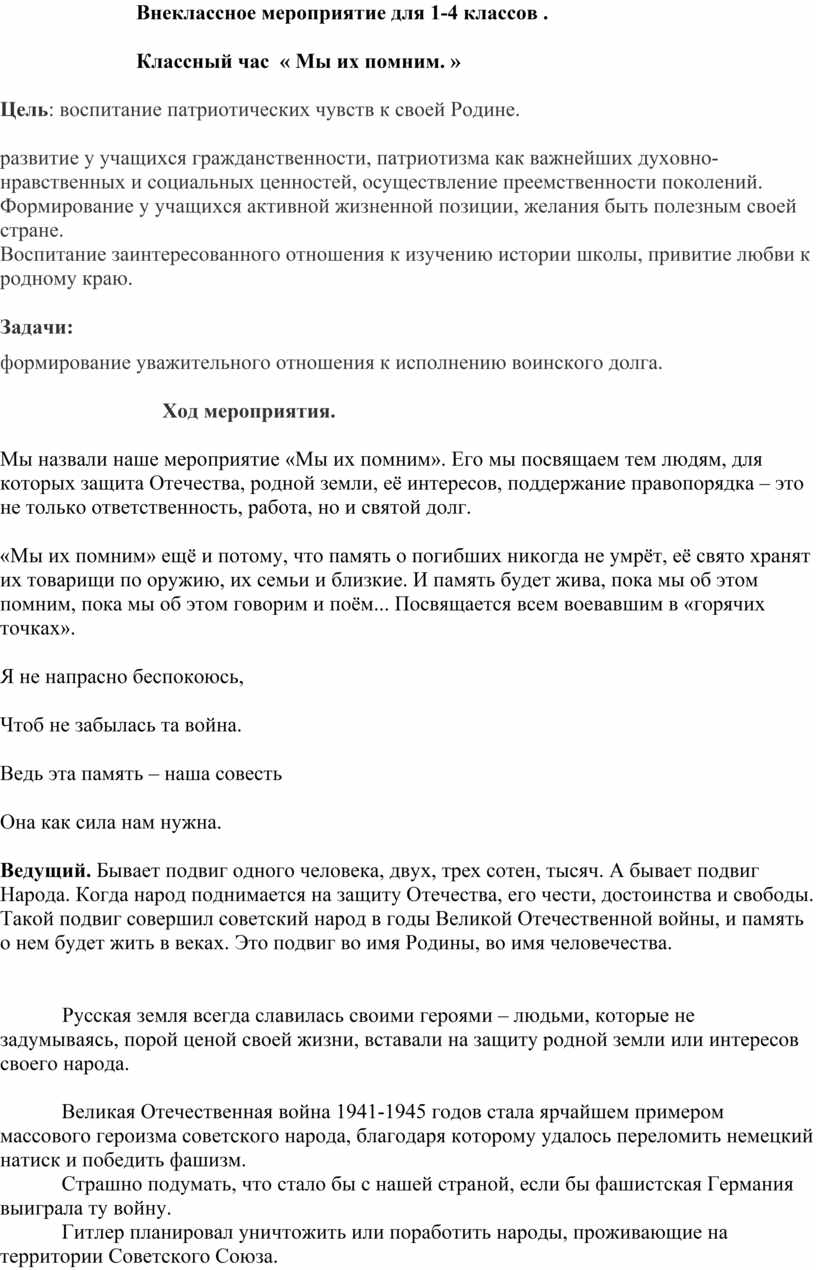 Внеклассное мероприятие для 1-4 классов .

Классный час « Мы их помним. »

Цель: воспитание патриотических чувств к своей Родине.

развитие у учащихся гражданственности, патриотизма как важнейших духовно-нравственных и социальных ценностей, осуществление преемственности поколений. Формирование у учащихся активной жизненной позиции, желания быть полезным своей стране.
Воспитание заинтересованного отношения к изучению истории школы, привитие любви к родному краю.

Задачи:

формирование уважительного отношения к исполнению воинского долга.

Ход мероприятия.

Мы назвали наше мероприятие «Мы их помним». Его мы посвящаем тем людям, для которых защита Отечества, родной земли, её интересов, поддержание правопорядка – это не только ответственность, работа, но и святой долг.

«Мы их помним» ещё и потому, что память о погибших никогда не умрёт, её свято хранят их товарищи по оружию, их семьи и близкие. И память будет жива, пока мы об этом помним, пока мы об этом говорим и поём... Посвящается всем воевавшим в «горячих точках».

Я не напрасно беспокоюсь,

Чтоб не забылась та война.

Ведь эта память – наша совесть

Она как сила нам нужна.

Ведущий. Бывает подвиг одного человека, двух, трех сотен, тысяч. А бывает подвиг Народа. Когда народ поднимается на защиту Отечества, его чести, достоинства и свободы. Такой подвиг совершил советский народ в годы Великой Отечественной войны, и память о нем будет жить в веках. Это подвиг во имя Родины, во имя человечества.

Русская земля всегда славилась своими героями – людьми, которые не задумываясь, порой ценой своей жизни, вставали на защиту родной земли или интересов своего народа.

Великая Отечественная война 1941-1945 годов стала ярчайшем примером массового героизма советского народа, благодаря которому удалось переломить немецкий натиск и победить фашизм.
Страшно подумать, что стало бы с нашей страной, если бы фашистская Германия выиграла ту войну.
Гитлер планировал уничтожить или поработить народы, проживающие на территории Советского Союза.